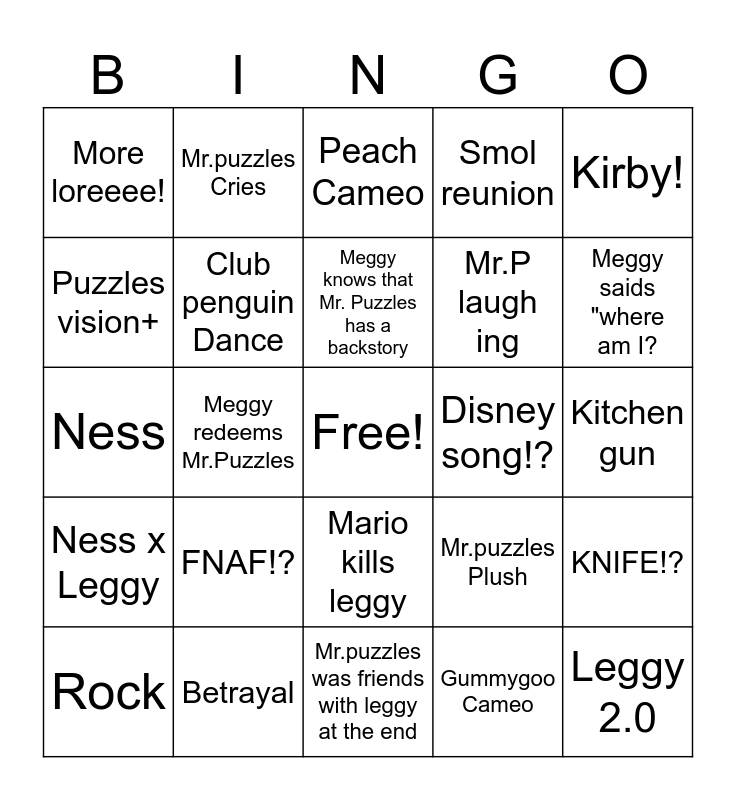 | B | I | N | G | O |
|---|---|---|---|---|
| More loreeee! | Mr.puzzles Cries | Peach Cameo | Smol reunion | Kirby! |
| Puzzles vision+ | Club penguin Dance | Meggy knows that Mr. Puzzles has a backstory | Mr.P laugh ing | Meggy saids "where am I? |
| Ness | Meggy redeems Mr.Puzzles | Free! | Disney song!? | Kitchen gun |
| Ness x Leggy | FNAF!? | Mario kills leggy | Mr.puzzles Plush | KNIFE!? |
| Rock | Betrayal | Mr.puzzles was friends with leggy at the end | Gummygoo Cameo | Leggy 2.0 |